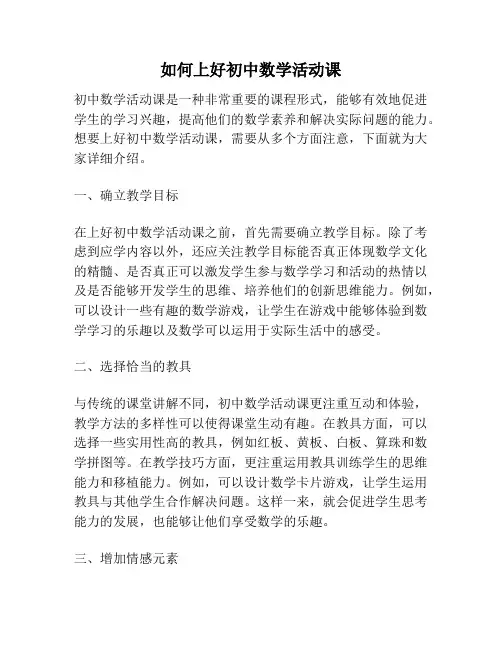 如何上好初中数学活动课

初中数学活动课是一种非常重要的课程形式，能够有效地促进学生的学习兴趣，提高他们的数学素养和解决实际问题的能力。想要上好初中数学活动课，需要从多个方面注意，下面就为大家详细介绍。

一、确立教学目标

在上好初中数学活动课之前，首先需要确立教学目标。除了考虑到应学内容以外，还应关注教学目标能否真正体现数学文化的精髓、是否真正可以激发学生参与数学学习和活动的热情以及是否能够开发学生的思维、培养他们的创新思维能力。例如，可以设计一些有趣的数学游戏，让学生在游戏中能够体验到数学学习的乐趣以及数学可以运用于实际生活中的感受。

二、选择恰当的教具

与传统的课堂讲解不同，初中数学活动课更注重互动和体验，教学方法的多样性可以使得课堂生动有趣。在教具方面，可以选择一些实用性高的教具，例如红板、黄板、白板、算珠和数学拼图等。在教学技巧方面，更注重运用教具训练学生的思维能力和移植能力。例如，可以设计数学卡片游戏，让学生运用教具与其他学生合作解决问题。这样一来，就会促进学生思考能力的发展，也能够让他们享受数学的乐趣。

三、增加情感元素